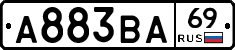 А883ВА 69 RUS